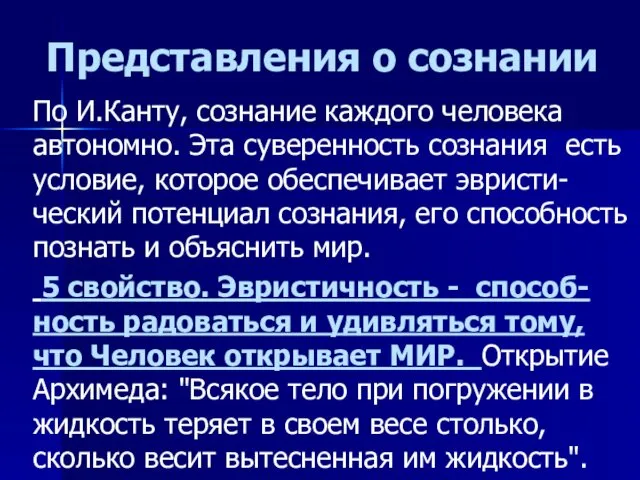 Представления о сознании

По И.Канту, сознание каждого человека автономно. Эта суверенность сознания есть условие, которое обеспечивает эвристический потенциал сознания, его способность познать и объяснить мир.

5 свойство. Эвристичность - способность радоваться и удивляться тому, что Человек открывает МИР. Открытие Архимеда: "Всякое тело при погружении в жидкость теряет в своем весе столько, сколько весит вытесненная им жидкость".